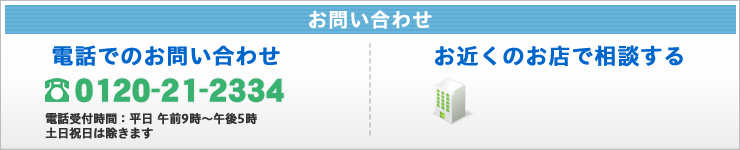 お問い合わせ

電話でのお問い合わせ

0120-21-2334

電話受付時間：平日 午前9時～午後5時
土日祝日は除きます

お近くのお店で相談する